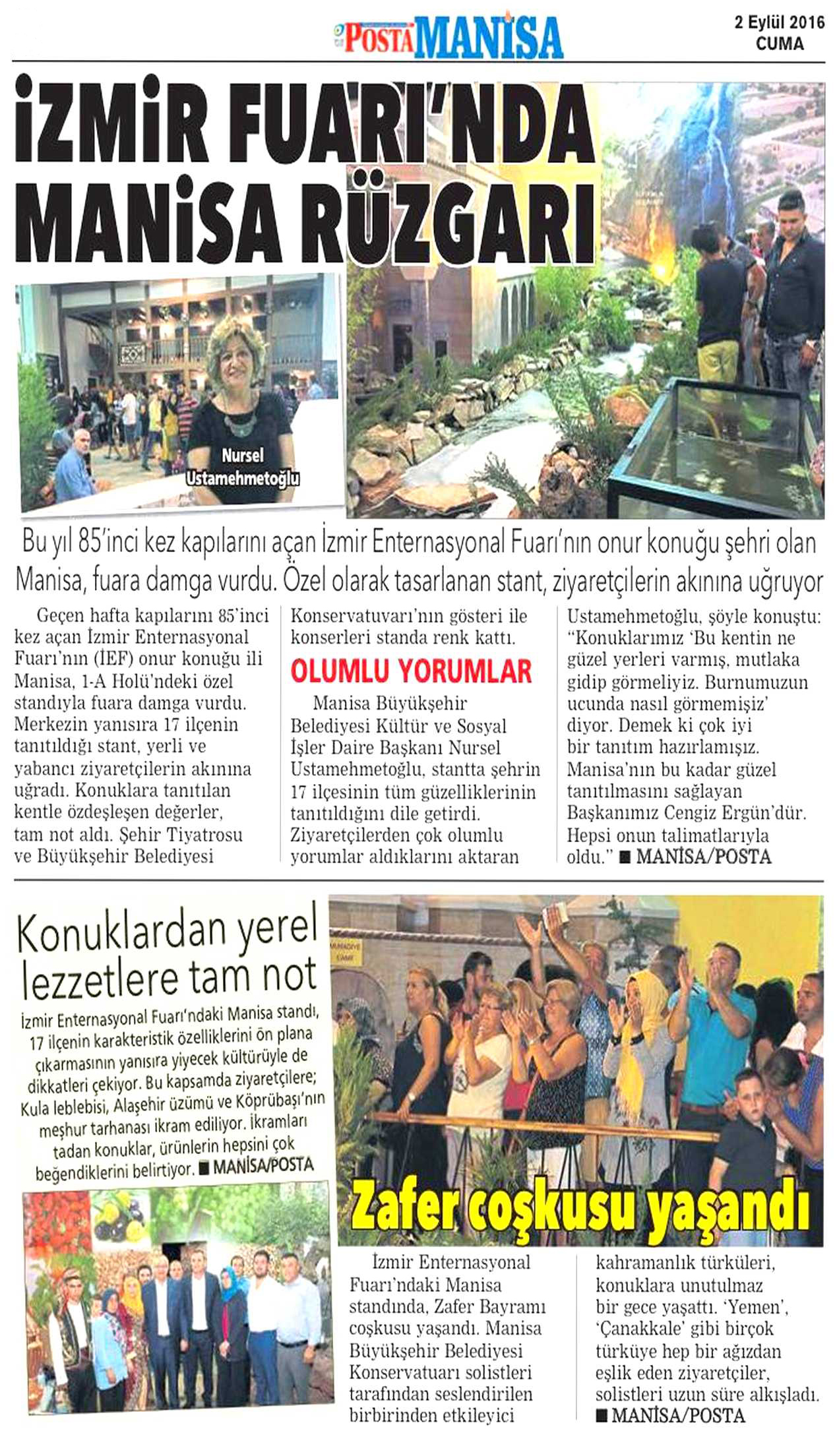 POSTA MANİSA

2 Eylül 2016
CUMA

İZMİR FUARI'NDA MANİSA RÜZGARI

Nursel Ustamehmetoğlu

Bu yıl 85'inci kez kapılarını açan İzmir Enternasyonal Fuarı'nın onur konuğu şehri olan Manisa, fuara damga vurdu. Özel olarak tasarlanan stant, ziyaretçilerin akınına uğruyor

Geçen hafta kapılarını 85'inci kez açan İzmir Enternasyonal Fuarı'nın (İEF) onur konuğu ili Manisa, 1-A Holü'ndeki özel standıyla fuara damga vurdu. Merkezin yanısıra 17 ilçenin tanıtıldığı stant, yerli ve yabancı ziyaretçilerin akınına uğradı. Konuklara tanıtılan kentle özdeşleşen değerler, tam not aldı. Şehir Tiyatrosu ve Büyükşehir Belediyesi Konservatuvarı'nın gösteri ile konserleri standa renk kattı.

OLUMLU YORUMLAR

Manisa Büyükşehir Belediyesi Kültür ve Sosyal İşler Daire Başkanı Nursel Ustamehmetoğlu, stantta şehrin 17 ilçesinin tüm güzelliklerinin tanıtıldığını dile getirdi. Ziyaretçilerden çok olumlu yorumlar aldıklarını aktaran Ustamehmetoğlu, şöyle konuştu: "Konuklarımız 'Bu kentin ne güzel yerleri varmış, mutlaka gidip görmeliyiz. Burnumuzun ucunda nasıl görmemişiz' diyor. Demek ki çok iyi bir tanıtım hazırlamışız. Manisa'nın bu kadar güzel tanıtılmasını sağlayan Başkanımız Cengiz Ergün'dür. Hepsi onun talimatlarıyla oldu." ■ MANİSA/POSTA

Konuklardan yerel lezzetlere tam not

İzmir Enternasyonal Fuarı'ndaki Manisa standı, 17 ilçenin karakteristik özelliklerini ön plana çıkarmasının yanısıra yiyecek kültürüyle de dikkatleri çekiyor. Bu kapsamda ziyaretçilere; Kula leblebisi, Alaşehir üzümü ve Köprübaşı'nın meşhur tarhanası ikram ediliyor. İkramları tadan konuklar, ürünlerin hepsini çok beğendiklerini belirtiyor. ■ MANİSA/POSTA

Zafer coşkusu yaşandı

İzmir Enternasyonal Fuarı'ndaki Manisa standında, Zafer Bayramı coşkusu yaşandı. Manisa Büyükşehir Belediyesi Konservatuarı solistleri tarafından seslendirilen birbirinden etkileyici kahramanlık türküleri, konuklara unutulmaz bir gece yaşattı. 'Yemen', 'Çanakkale' gibi birçok türküye hep bir ağızdan eşlik eden ziyaretçiler, solistleri uzun süre alkışladı. ■ MANİSA/POSTA